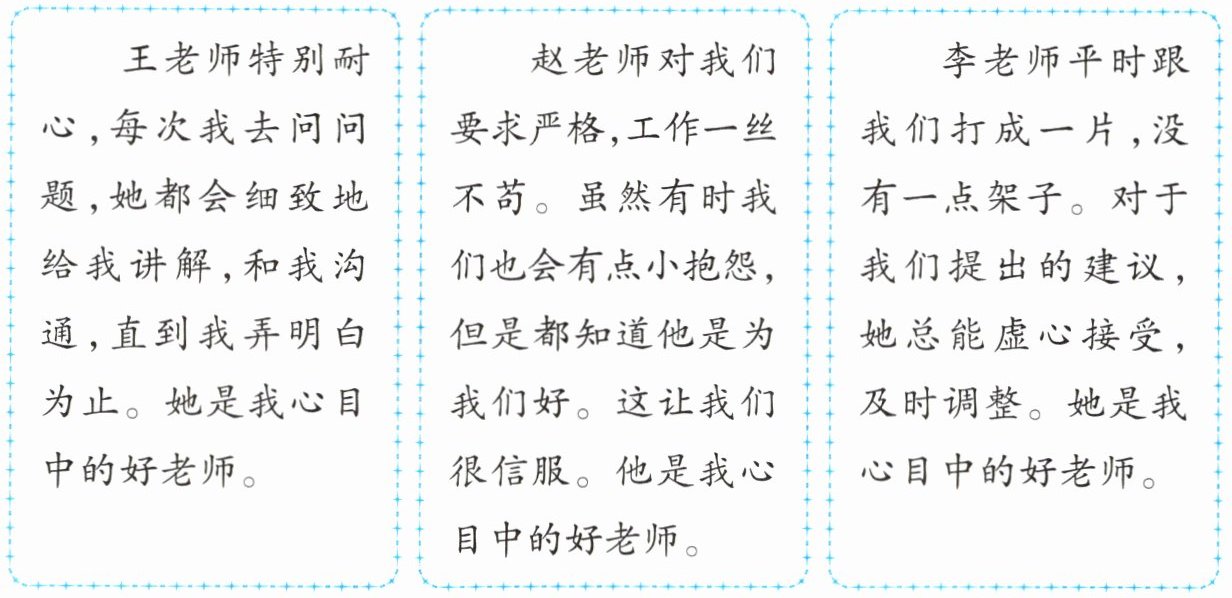 王老师特别耐心，每次我去问问题，她都会细致地给我讲解，和我沟通，直到我弄明白为止。她是我心目中的好老师。

赵老师对我们要求严格，工作一丝不苟。虽然有时我们也会有点小抱怨，但是都知道他是为我们好。这让我们很信服。他是我心目中的好老师。

李老师平时跟我们打成一片，没有一点架子。对于我们提出的建议，她总能虚心接受，及时调整。她是我心目中的好老师。